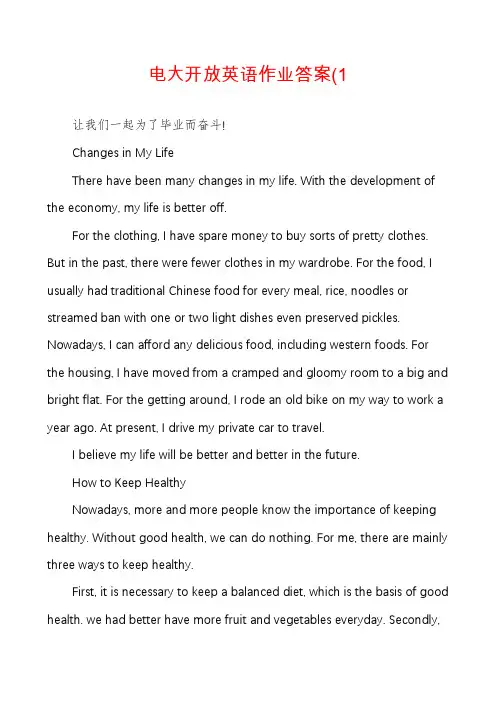 电大开放英语作业答案(1

让我们一起为了毕业而奋斗!

Changes in My Life

There have been many changes in my life. With the development of the economy, my life is better off.

For the clothing, I have spare money to buy sorts of pretty clothes. But in the past, there were fewer clothes in my wardrobe. For the food, I usually had traditional Chinese food for every meal, rice, noodles or streamed ban with one or two light dishes even preserved pickles. Nowadays, I can afford any delicious food, including western foods. For the housing, I have moved from a cramped and gloomy room to a big and bright flat. For the getting around, I rode an old bike on my way to work a year ago. At present, I drive my private car to travel.

I believe my life will be better and better in the future.

How to Keep Healthy

Nowadays, more and more people know the importance of keeping healthy. Without good health, we can do nothing. For me, there are mainly three ways to keep healthy.

First, it is necessary to keep a balanced diet, which is the basis of good health. we had better have more fruit and vegetables everyday. Secondly,